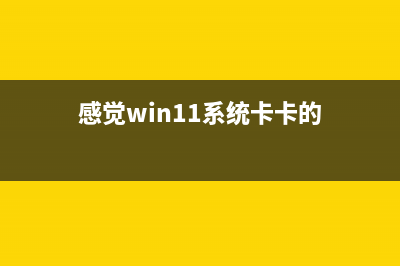 感觉win11系统卡卡的